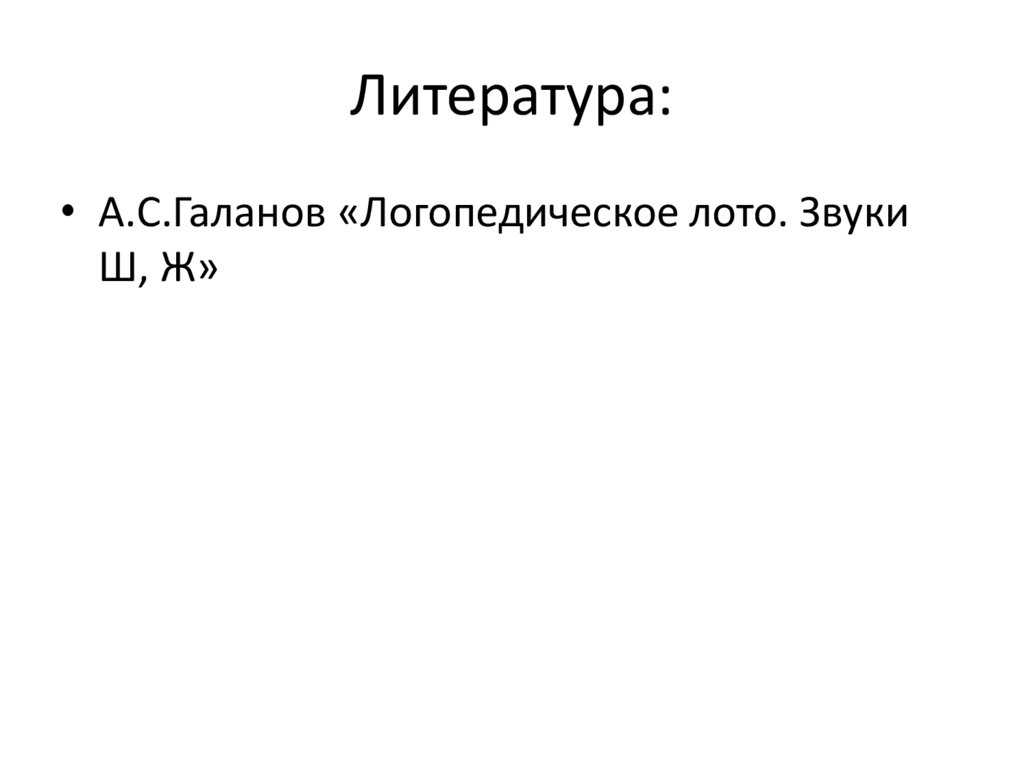 Литература:

• А.С.Галанов «Логопедическое лото. Звуки Ш, Ж»